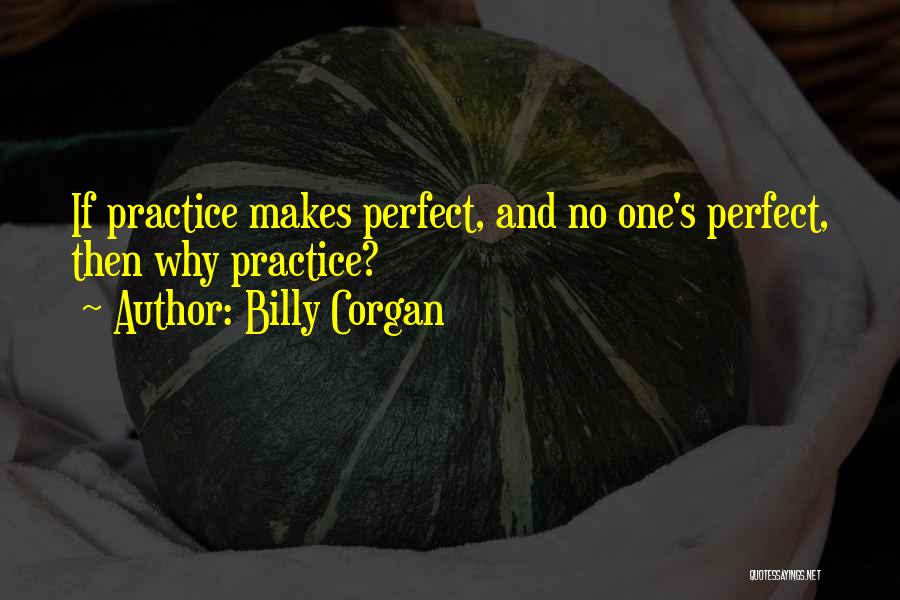 If practice makes perfect, and no one's perfect, then why practice?
~ Author: Billy Corgan

QUOTESSAYINGS.NET